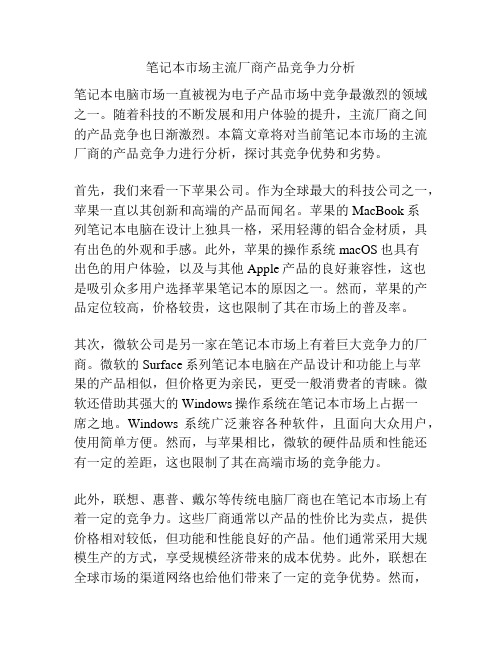 笔记本市场主流厂商产品竞争力分析

笔记本电脑市场一直被视为电子产品市场中竞争最激烈的领域之一。随着科技的不断发展和用户体验的提升，主流厂商之间的产品竞争也日渐激烈。本篇文章将对当前笔记本市场的主流厂商的产品竞争力进行分析，探讨其竞争优势和劣势。

首先，我们来看一下苹果公司。作为全球最大的科技公司之一，苹果一直以其创新和高端的产品而闻名。苹果的 MacBook 系列笔记本电脑在设计上独具一格，采用轻薄的铝合金材质，具有出色的外观和手感。此外，苹果的操作系统 macOS 也具有出色的用户体验，以及与其他 Apple 产品的良好兼容性，这也是吸引众多用户选择苹果笔记本的原因之一。然而，苹果的产品定位较高，价格较贵，这也限制了其在市场上的普及率。

其次，微软公司是另一家在笔记本市场上有着巨大竞争力的厂商。微软的 Surface 系列笔记本电脑在产品设计和功能上与苹果的产品相似，但价格更为亲民，更受一般消费者的青睐。微软还借助其强大的 Windows 操作系统在笔记本市场上占据一席之地。Windows 系统广泛兼容各种软件，且面向大众用户，使用简单方便。然而，与苹果相比，微软的硬件品质和性能还有一定的差距，这也限制了其在高端市场的竞争能力。

此外，联想、惠普、戴尔等传统电脑厂商也在笔记本市场上有着一定的竞争力。这些厂商通常以产品的性价比为卖点，提供价格相对较低，但功能和性能良好的产品。他们通常采用大规模生产的方式，享受规模经济带来的成本优势。此外，联想在全球市场的渠道网络也给他们带来了一定的竞争优势。然而，